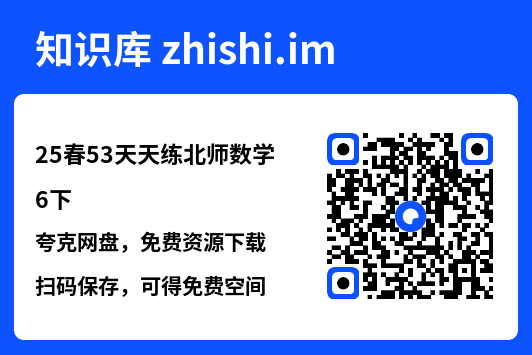 知识库 zhishi.im

25春53天天练北师数学6下

夸克网盘，免费资源下载

扫码保存，可得免费空间